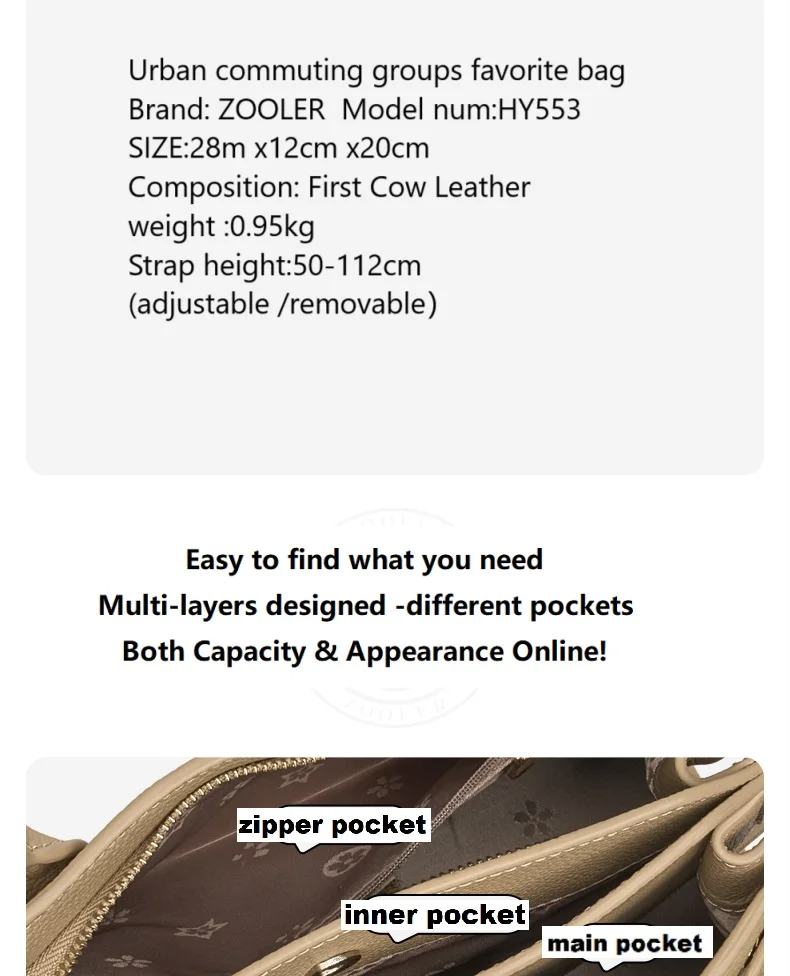 Urban commuting groups favorite bag
Brand: ZOOLER Model num:HY553
SIZE:28m x12cm x20cm
Composition: First Cow Leather
weight :0.95kg
Strap height:50-112cm
(adjustable /removable)

Easy to find what you need
Multi-layers designed -different pockets
Both Capacity & Appearance Online!

zipper pocket

inner pocket

main pocket

ZOOLER